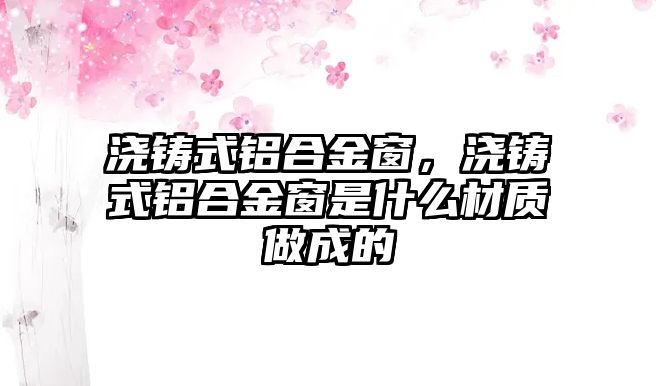 浇铸式铝合金窗，浇铸式铝合金窗是什么材质做成的